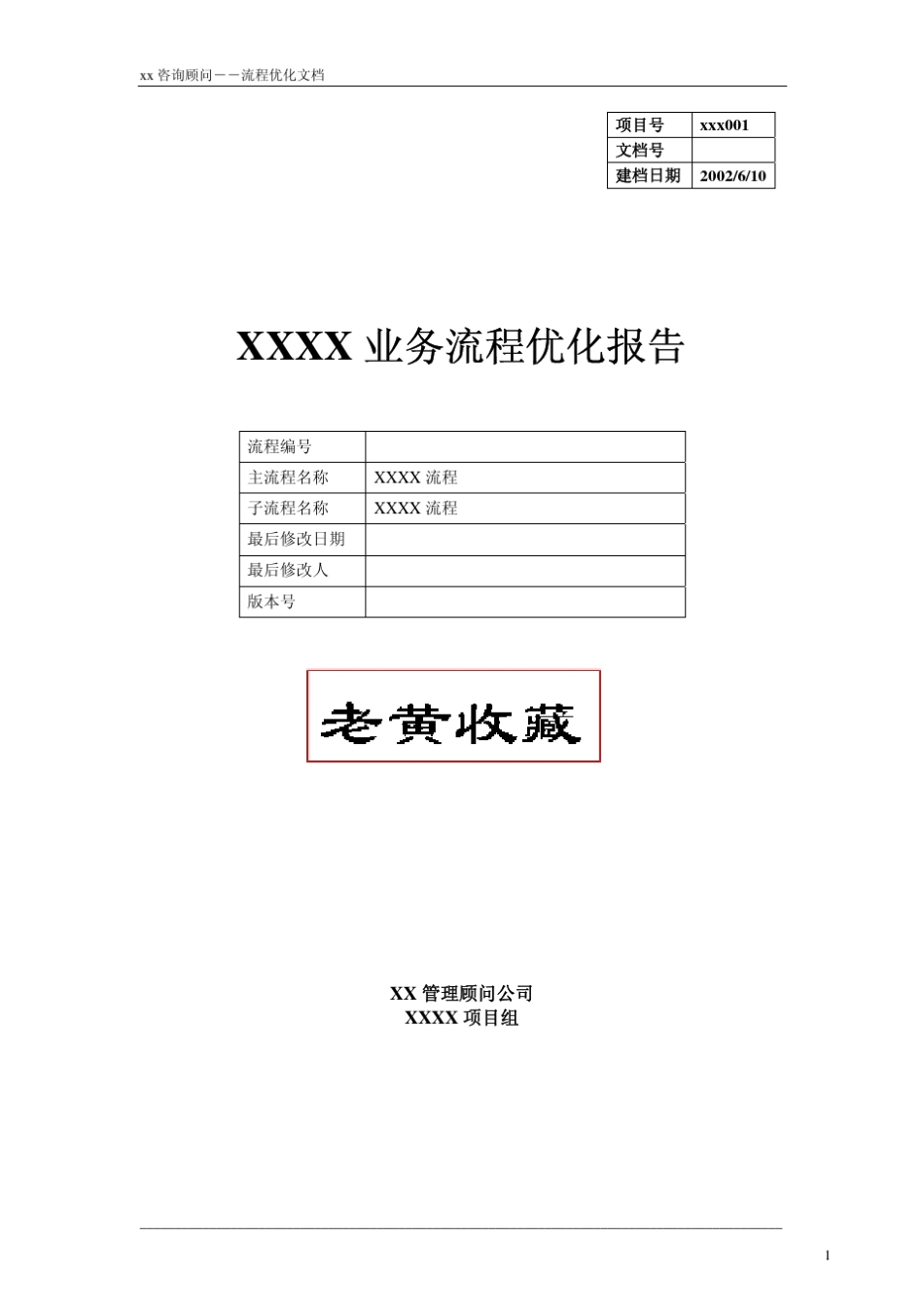 xx 咨询顾问－－流程优化文档

| 项目号 | xxx001 |
|---|---|
| 文档号 | |
| 建档日期 | 2002/6/10 |

XXXX 业务流程优化报告

| 流程编号 | |
|---|---|
| 主流程名称 | XXXX 流程 |
| 子流程名称 | XXXX 流程 |
| 最后修改日期 | |
| 最后修改人 | |
| 版本号 | |

老黄收藏

XX 管理顾问公司
XXXX 项目组

1